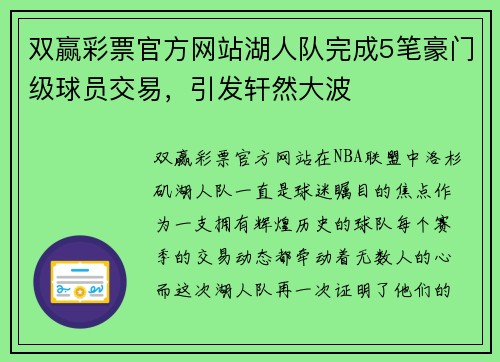 双赢彩票官方网站湖人队完成5笔豪门级球员交易，引发轩然大波

双赢彩票官方网站在NBA联盟中洛杉矶湖人队一直是球迷瞩目的焦点作为一支拥有辉煌历史的球队每个赛季的交易动态都牵动着无数人的心而这次湖人队再一次证明了他们的